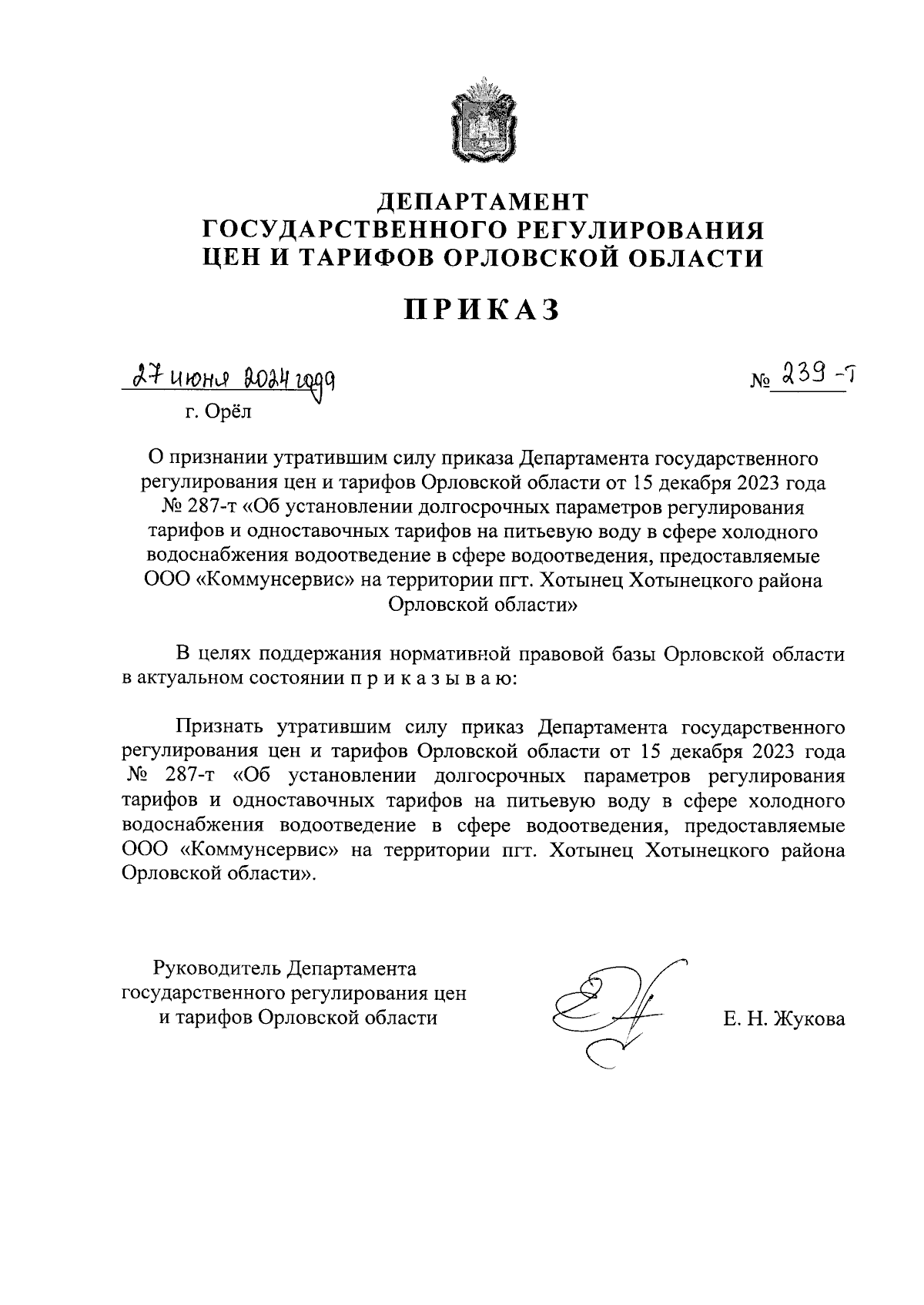 ДЕПАРТАМЕНТ
ГОСУДАРСТВЕННОГО РЕГУЛИРОВАНИЯ
ЦЕН И ТАРИФОВ ОРЛОВСКОЙ ОБЛАСТИ

ПРИКАЗ

27 июня 2024 года

№ 239-т

г. Орёл

О признании утратившим силу приказа Департамента государственного регулирования цен и тарифов Орловской области от 15 декабря 2023 года № 287-т «Об установлении долгосрочных параметров регулирования тарифов и одноставочных тарифов на питьевую воду в сфере холодного водоснабжения водоотведение в сфере водоотведения, предоставляемые ООО «Коммунсервис» на территории пгт. Хотынец Хотынецкого района Орловской области»

В целях поддержания нормативной правовой базы Орловской области в актуальном состоянии п р и к а з ы в а ю:

Признать утратившим силу приказ Департамента государственного регулирования цен и тарифов Орловской области от 15 декабря 2023 года № 287-т «Об установлении долгосрочных параметров регулирования тарифов и одноставочных тарифов на питьевую воду в сфере холодного водоснабжения водоотведение в сфере водоотведения, предоставляемые ООО «Коммунсервис» на территории пгт. Хотынец Хотынецкого района Орловской области».

Руководитель Департамента
государственного регулирования цен
и тарифов Орловской области

Е. Н. Жукова